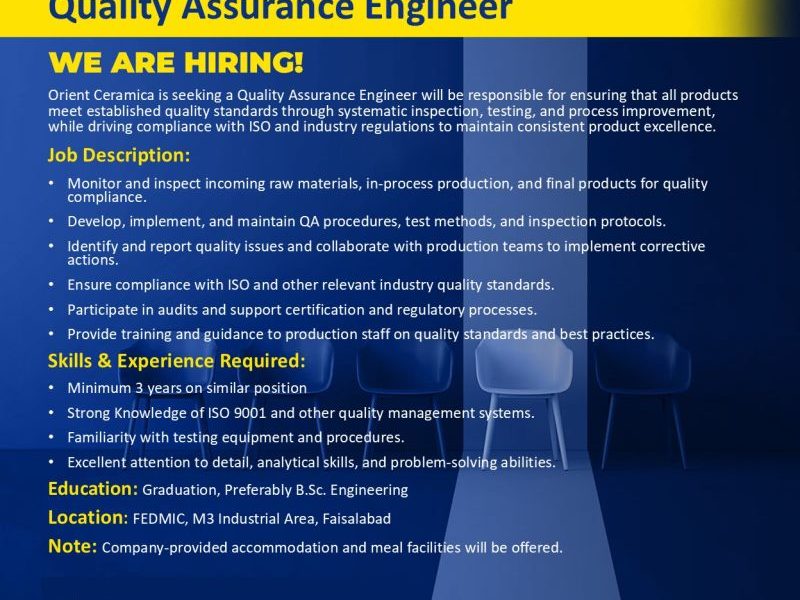 Quality Assurance Engineer

WE ARE HIRING!

Orient Ceramica is seeking a Quality Assurance Engineer will be responsible for ensuring that all products meet established quality standards through systematic inspection, testing, and process improvement, while driving compliance with ISO and industry regulations to maintain consistent product excellence.

Job Description:

• Monitor and inspect incoming raw materials, in-process production, and final products for quality compliance.
• Develop, implement, and maintain QA procedures, test methods, and inspection protocols.
• Identify and report quality issues and collaborate with production teams to implement corrective actions.
• Ensure compliance with ISO and other relevant industry quality standards.
• Participate in audits and support certification and regulatory processes.
• Provide training and guidance to production staff on quality standards and best practices.

Skills & Experience Required:

• Minimum 3 years on similar position
• Strong Knowledge of ISO 9001 and other quality management systems.
• Familiarity with testing equipment and procedures.
• Excellent attention to detail, analytical skills, and problem-solving abilities.

Education: Graduation, Preferably B.Sc. Engineering

Location: FEDMIC, M3 Industrial Area, Faisalabad

Note: Company-provided accommodation and meal facilities will be offered.